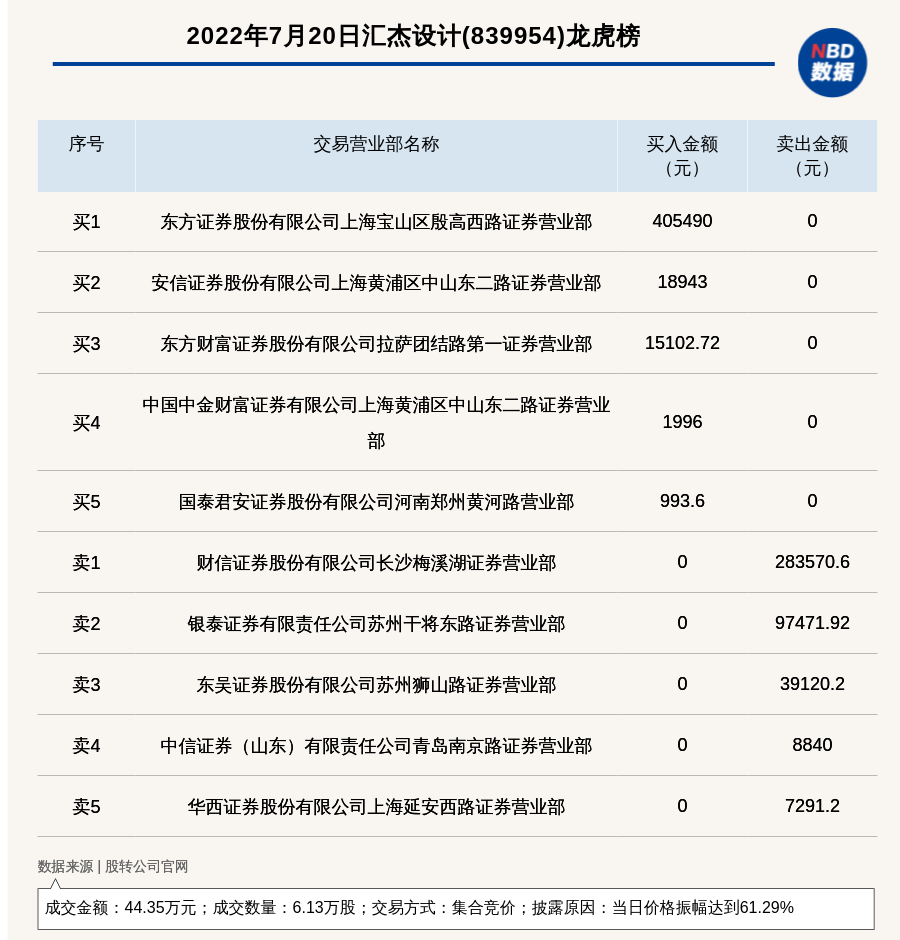 2022年7月20日汇杰设计(839954)龙虎榜

NBD
数据

| 序号 | 交易营业部名称 | 买入金额（元） | 卖出金额（元） |
|---|---|---|---|
| 买1 | 东方证券股份有限公司上海宝山区殷高西路证券营业部 | 405490 | 0 |
| 买2 | 安信证券股份有限公司上海黄浦区中山东二路证券营业部 | 18943 | 0 |
| 买3 | 东方财富证券股份有限公司拉萨团结路第一证券营业部 | 15102.72 | 0 |
| 买4 | 中国中金财富证券有限公司上海黄浦区中山东二路证券营业部 | 1996 | 0 |
| 买5 | 国泰君安证券股份有限公司河南郑州黄河路营业部 | 993.6 | 0 |
| 卖1 | 财信证券股份有限公司长沙梅溪湖证券营业部 | 0 | 283570.6 |
| 卖2 | 银泰证券有限责任公司苏州干将东路证券营业部 | 0 | 97471.92 |
| 卖3 | 东吴证券股份有限公司苏州狮山路证券营业部 | 0 | 39120.2 |
| 卖4 | 中信证券（山东）有限责任公司青岛南京路证券营业部 | 0 | 8840 |
| 卖5 | 华西证券股份有限公司上海延安西路证券营业部 | 0 | 7291.2 |

数据来源 | 股转公司官网

成交金额：44.35万元；成交数量：6.13万股；交易方式：集合竞价；披露原因：当日价格振幅达到61.29%